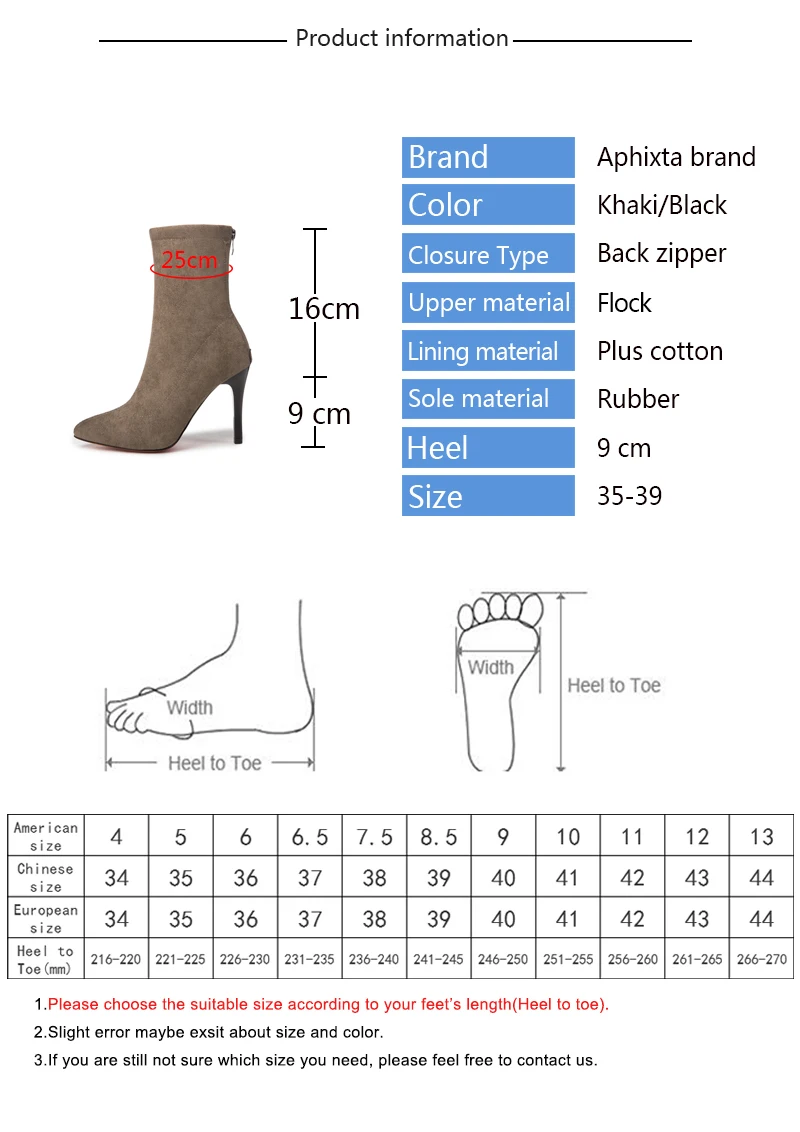 Product information

25cm

16cm

9 cm

Brand
Aphixta brand
Color
Khaki/Black
Closure Type
Back zipper
Upper material
Flock
Lining material
Plus cotton
Sole material
Rubber
Heel
9 cm
Size
35-39

Width
Heel to Toe

Width
Heel to Toe

| American size | 4 | 5 | 6 | 6.5 | 7.5 | 8.5 | 9 | 10 | 11 | 12 | 13 |
|---|---|---|---|---|---|---|---|---|---|---|---|
| Chinese size | 34 | 35 | 36 | 37 | 38 | 39 | 40 | 41 | 42 | 43 | 44 |
| European size | 34 | 35 | 36 | 37 | 38 | 39 | 40 | 41 | 42 | 43 | 44 |
| Heel to Toe(mm) | 216-220 | 221-225 | 226-230 | 231-235 | 236-240 | 241-245 | 246-250 | 251-255 | 256-260 | 261-265 | 266-270 |

1.Please choose the suitable size according to your feet's length(Heel to toe).

2.Slight error maybe exsit about size and color.

3.If you are still not sure which size you need, please feel free to contact us.